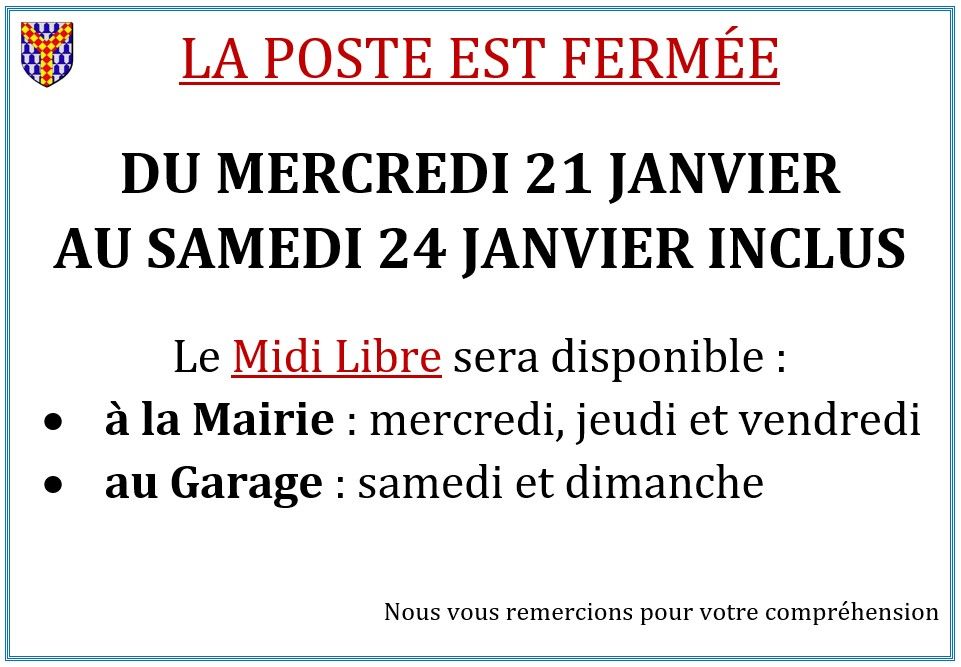 LA POSTE EST FERMÉE

DU MERCREDI 21 JANVIER
AU SAMEDI 24 JANVIER INCLUS

Le Midi Libre sera disponible :

• à la Mairie : mercredi, jeudi et vendredi
• au Garage : samedi et dimanche

Nous vous remercions pour votre compréhension